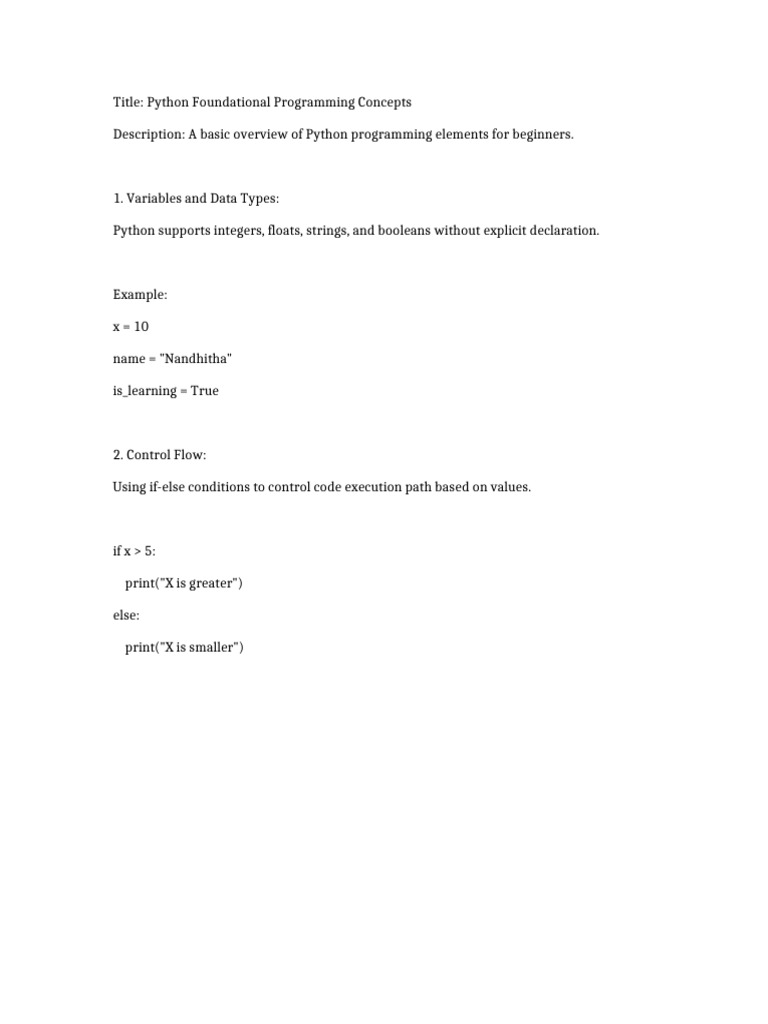 Title: Python Foundational Programming Concepts

Description: A basic overview of Python programming elements for beginners.

1. Variables and Data Types:

Python supports integers, floats, strings, and booleans without explicit declaration.

Example:

x = 10

name = "Nandhitha"

is_learning = True

2. Control Flow:

Using if-else conditions to control code execution path based on values.

if x > 5:

print("X is greater")

else:

print("X is smaller")